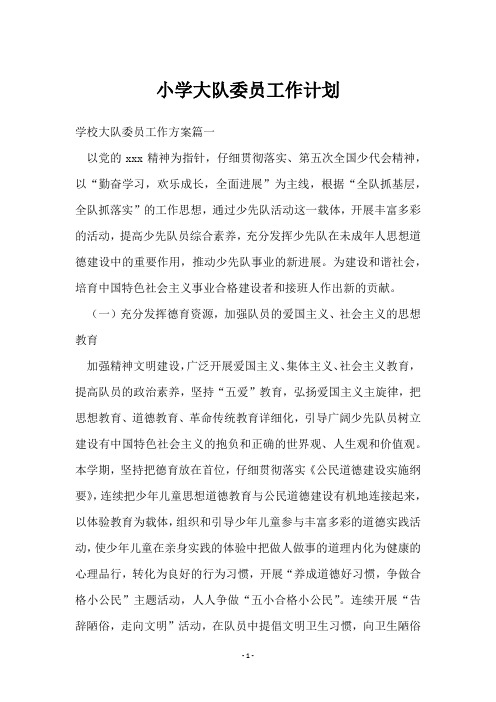 小学大队委员工作计划

学校大队委员工作方案篇一

以党的 xxx 精神为指针，仔细贯彻落实、第五次全国少代会精神，以“勤奋学习，欢乐成长，全面进展”为主线，根据“全队抓基层，全队抓落实”的工作思想，通过少先队活动这一载体，开展丰富多彩的活动，提高少先队员综合素养，充分发挥少先队在未成年人思想道德建设中的重要作用，推动少先队事业的新进展。为建设和谐社会，培育中国特色社会主义事业合格建设者和接班人作出新的贡献。

（一）充分发挥德育资源，加强队员的爱国主义、社会主义的思想教育

加强精神文明建设，广泛开展爱国主义、集体主义、社会主义教育，提高队员的政治素养，坚持“五爱”教育，弘扬爱国主义主旋律，把思想教育、道德教育、革命传统教育详细化，引导广阔少先队员树立建设有中国特色社会主义的抱负和正确的世界观、人生观和价值观。本学期，坚持把德育放在首位，仔细贯彻落实《公民道德建设实施纲要》，连续把少年儿童思想道德教育与公民道德建设有机地连接起来，以体验教育为载体，组织和引导少年儿童参与丰富多彩的道德实践活动，使少年儿童在亲身实践的体验中把做人做事的道理内化为健康的心理品行，转化为良好的行为习惯，开展“养成道德好习惯，争做合格小公民”主题活动，人人争做“五小合格小公民”。连续开展“告辞陋俗，走向文明”活动，在队员中提倡文明卫生习惯，向卫生陋俗

- 1 -